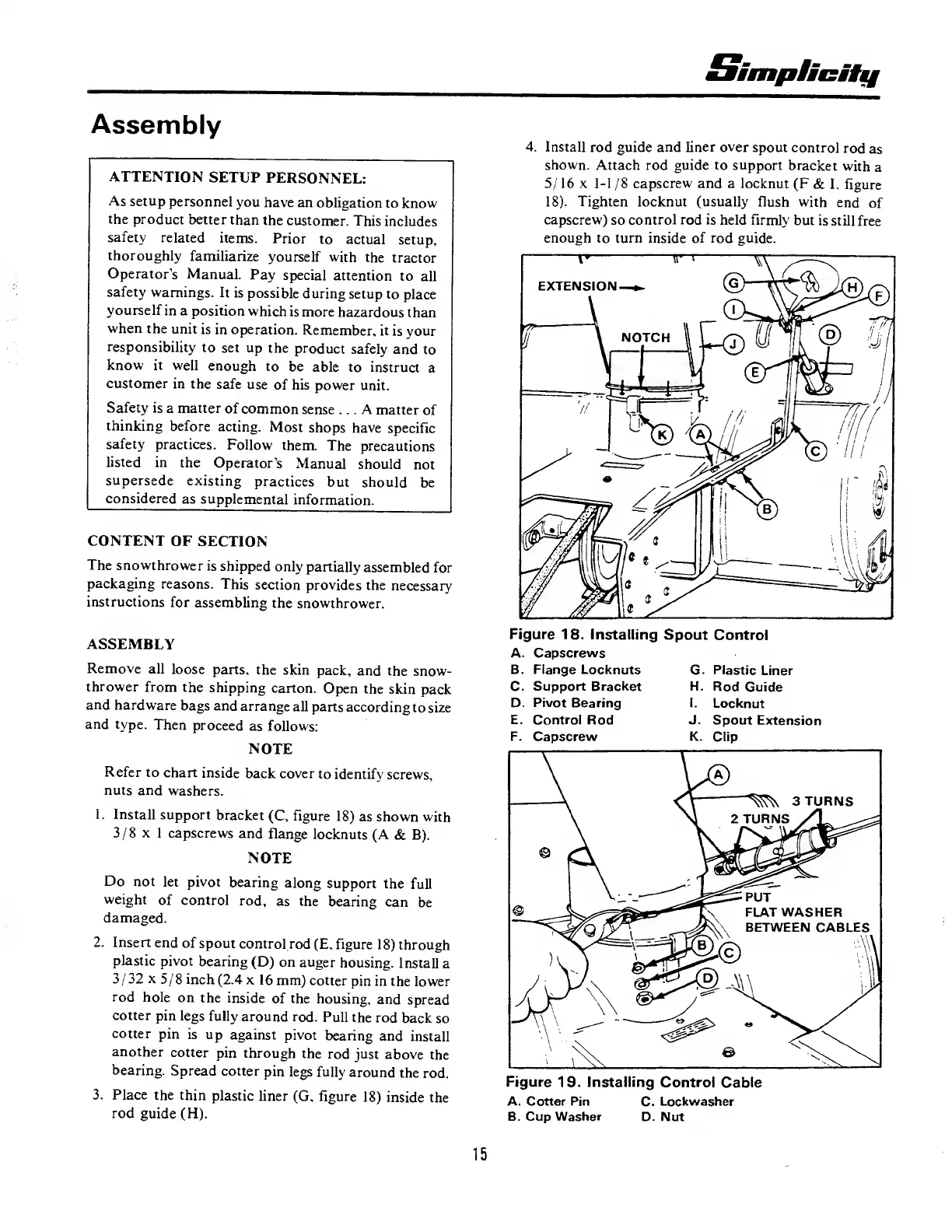 Simplicity

Assembly

ATTENTION SETUP PERSONNEL:

As setup personnel you have an obligation to know the product better than the customer. This includes safety related items. Prior to actual setup, thoroughly familiarize yourself with the tractor Operator's Manual. Pay special attention to all safety warnings. It is possible during setup to place yourself in a position which is more hazardous than when the unit is in operation. Remember, it is your responsibility to set up the product safely and to know it well enough to be able to instruct a customer in the safe use of his power unit.

Safety is a matter of common sense . . . A matter of thinking before acting. Most shops have specific safety practices. Follow them. The precautions listed in the Operator's Manual should not supersede existing practices but should be considered as supplemental information.

CONTENT OF SECTION

The snowthrower is shipped only partially assembled for packaging reasons. This section provides the necessary instructions for assembling the snowthrower.

ASSEMBLY

Remove all loose parts, the skin pack, and the snowthrower from the shipping carton. Open the skin pack and hardware bags and arrange all parts according to size and type. Then proceed as follows:

NOTE

Refer to chart inside back cover to identify screws, nuts and washers.

1. Install support bracket (C, figure 18) as shown with 3/8 x 1 capscrews and flange locknuts (A & B).

NOTE

Do not let pivot bearing along support the full weight of control rod, as the bearing can be damaged.

2. Insert end of spout control rod (E, figure 18) through plastic pivot bearing (D) on auger housing. Install a 3/32 x 5/8 inch (2.4 x 16 mm) cotter pin in the lower rod hole on the inside of the housing, and spread cotter pin legs fully around rod. Pull the rod back so cotter pin is up against pivot bearing and install another cotter pin through the rod just above the bearing. Spread cotter pin legs fully around the rod.

3. Place the thin plastic liner (G, figure 18) inside the rod guide (H).

4. Install rod guide and liner over spout control rod as shown. Attach rod guide to support bracket with a 5/16 x 1-1/8 capscrew and a locknut (F & I, figure 18). Tighten locknut (usually flush with end of capscrew) so control rod is held firmly but is still free enough to turn inside of rod guide.

EXTENSION
NOTCH
G H F I J D E K A C B

Figure 18. Installing Spout Control
A. Capscrews
B. Flange Locknuts
C. Support Bracket
D. Pivot Bearing
E. Control Rod
F. Capscrew
G. Plastic Liner
H. Rod Guide
I. Locknut
J. Spout Extension
K. Clip

A
3 TURNS
2 TURNS
PUT FLAT WASHER BETWEEN CABLES
B C D

Figure 19. Installing Control Cable
A. Cotter Pin
B. Cup Washer
C. Lockwasher
D. Nut

15